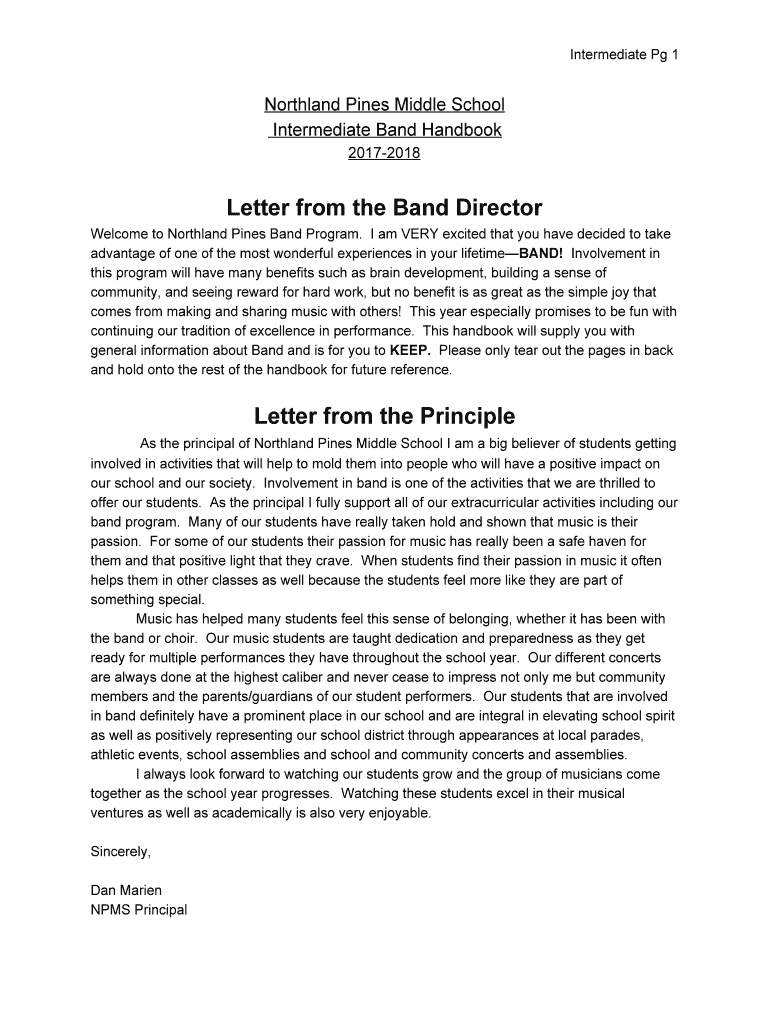 Intermediate Pg 1

Northland Pines Middle School
Intermediate Band Handbook
2017-2018

Letter from the Band Director

Welcome to Northland Pines Band Program. I am VERY excited that you have decided to take advantage of one of the most wonderful experiences in your lifetime—BAND! Involvement in this program will have many benefits such as brain development, building a sense of community, and seeing reward for hard work, but no benefit is as great as the simple joy that comes from making and sharing music with others! This year especially promises to be fun with continuing our tradition of excellence in performance. This handbook will supply you with general information about Band and is for you to KEEP. Please only tear out the pages in back and hold onto the rest of the handbook for future reference.

Letter from the Principle

As the principal of Northland Pines Middle School I am a big believer of students getting involved in activities that will help to mold them into people who will have a positive impact on our school and our society. Involvement in band is one of the activities that we are thrilled to offer our students. As the principal I fully support all of our extracurricular activities including our band program. Many of our students have really taken hold and shown that music is their passion. For some of our students their passion for music has really been a safe haven for them and that positive light that they crave. When students find their passion in music it often helps them in other classes as well because the students feel more like they are part of something special.

Music has helped many students feel this sense of belonging, whether it has been with the band or choir. Our music students are taught dedication and preparedness as they get ready for multiple performances they have throughout the school year. Our different concerts are always done at the highest caliber and never cease to impress not only me but community members and the parents/guardians of our student performers. Our students that are involved in band definitely have a prominent place in our school and are integral in elevating school spirit as well as positively representing our school district through appearances at local parades, athletic events, school assemblies and school and community concerts and assemblies.

I always look forward to watching our students grow and the group of musicians come together as the school year progresses. Watching these students excel in their musical ventures as well as academically is also very enjoyable.

Sincerely,

Dan Marien
NPMS Principal